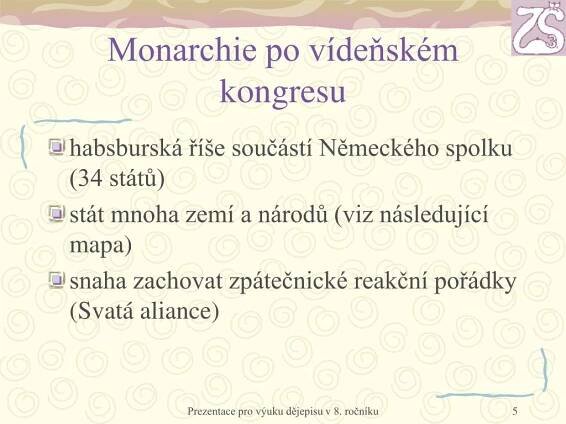 ZŠ 3

Monarchie po vídeňském kongresu

habsburská říše součástí Německého spolku (34 států)

stát mnoha zemí a národů (viz následující mapa)

snaha zachovat zpátečnické reakční pořádky (Svatá aliance)

Prezentace pro výuku dějepisu v 8. ročníku

5